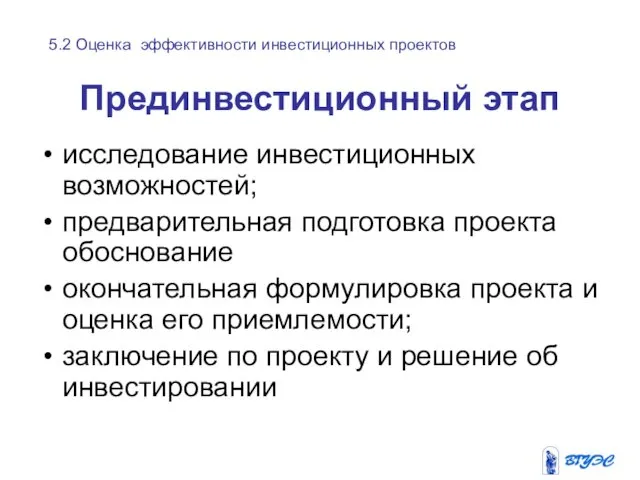 5.2 Оценка эффективности инвестиционных проектов

Прединвестиционный этап

• исследование инвестиционных возможностей;
• предварительная подготовка проекта обоснование
• окончательная формулировка проекта и оценка его приемлемости;
• заключение по проекту и решение об инвестировании

ВГУЭС